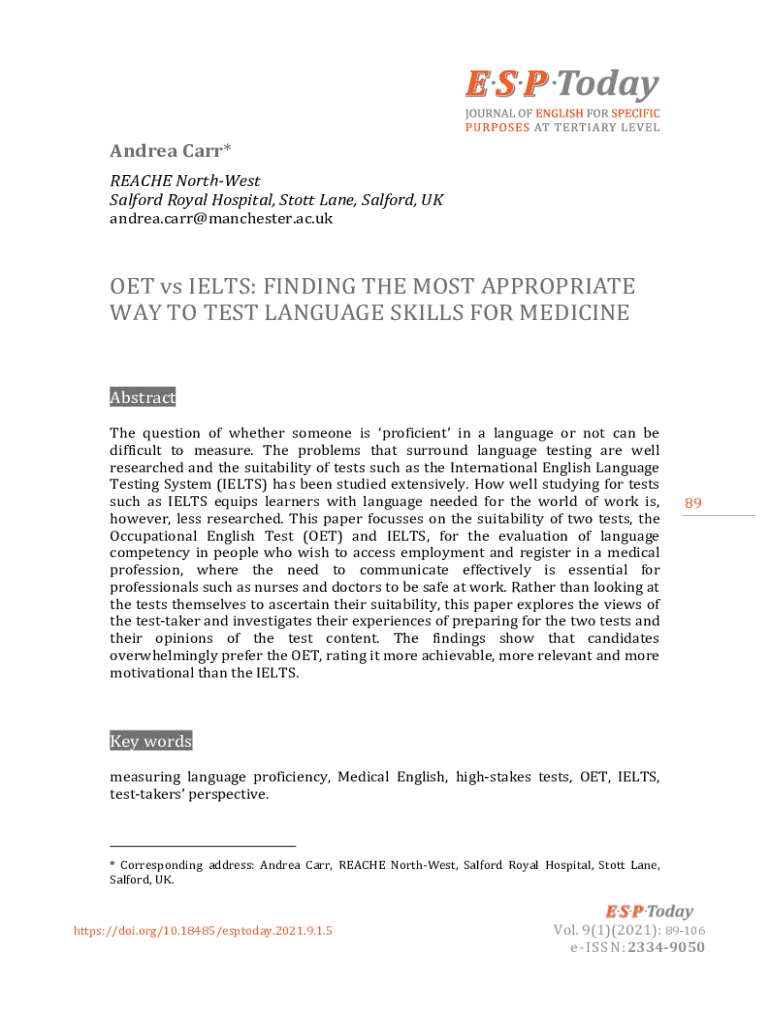 E·S·P·Today
JOURNAL OF ENGLISH FOR SPECIFIC PURPOSES AT TERTIARY LEVEL

Andrea Carr*

REACHE North-West
Salford Royal Hospital, Stott Lane, Salford, UK
andrea.carr@manchester.ac.uk

OET vs IELTS: FINDING THE MOST APPROPRIATE WAY TO TEST LANGUAGE SKILLS FOR MEDICINE

Abstract

The question of whether someone is 'proficient' in a language or not can be difficult to measure. The problems that surround language testing are well researched and the suitability of tests such as the International English Language Testing System (IELTS) has been studied extensively. How well studying for tests such as IELTS equips learners with language needed for the world of work is, however, less researched. This paper focusses on the suitability of two tests, the Occupational English Test (OET) and IELTS, for the evaluation of language competency in people who wish to access employment and register in a medical profession, where the need to communicate effectively is essential for professionals such as nurses and doctors to be safe at work. Rather than looking at the tests themselves to ascertain their suitability, this paper explores the views of the test-taker and investigates their experiences of preparing for the two tests and their opinions of the test content. The findings show that candidates overwhelmingly prefer the OET, rating it more achievable, more relevant and more motivational than the IELTS.

89

Key words

measuring language proficiency, Medical English, high-stakes tests, OET, IELTS, test-takers' perspective.

* Corresponding address: Andrea Carr, REACHE North-West, Salford Royal Hospital, Stott Lane, Salford, UK.

https://doi.org/10.18485/esptoday.2021.9.1.5

E·S·P·Today
Vol. 9(1)(2021): 89-106
e-ISSN:2334-9050